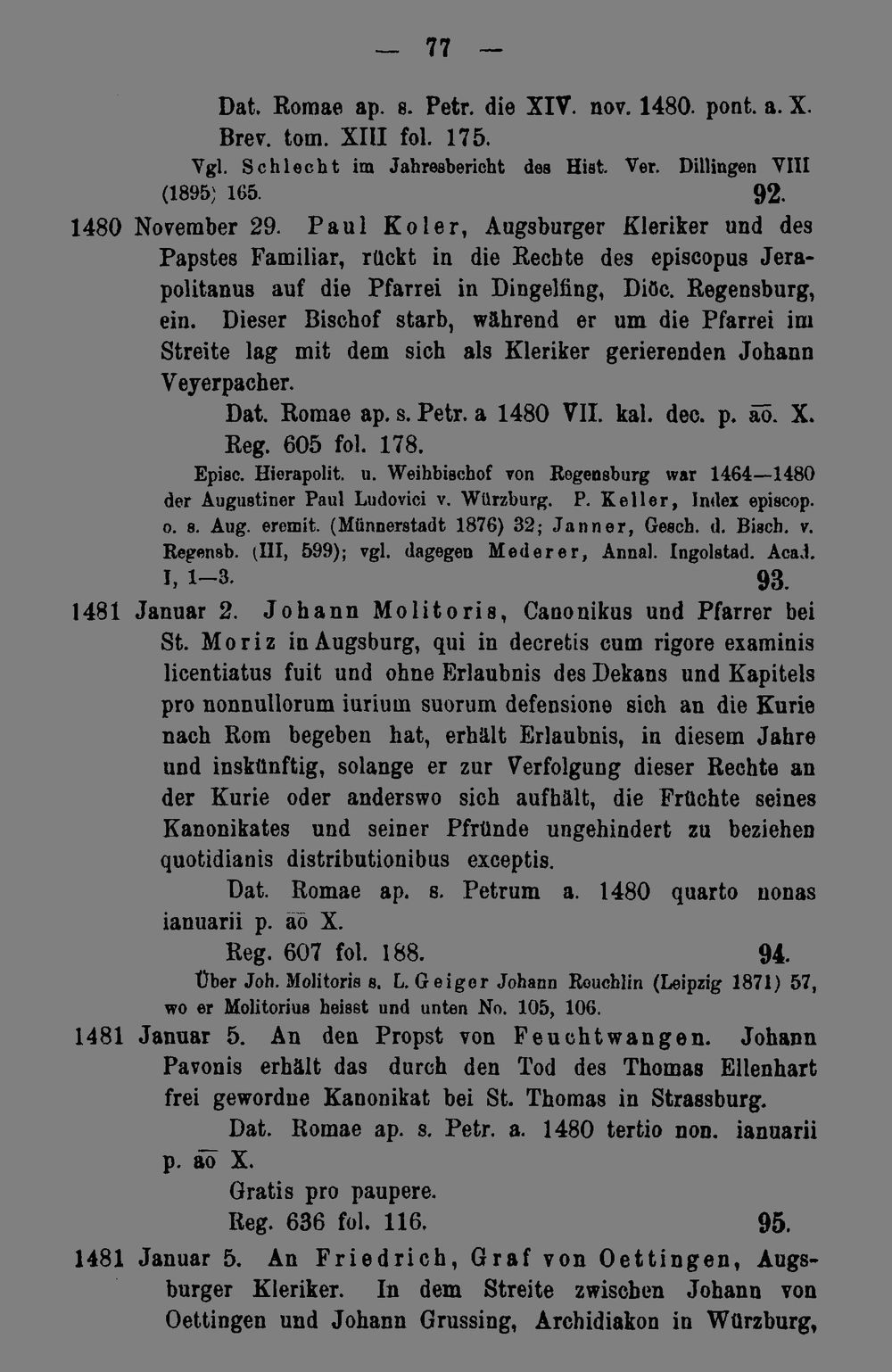 — 77 —

Dat. Romae ap. s. Petr. die XIV. nov. 1480. pont. a. X. Brev. tom. XIII fol. 175.

Vgl. Schlecht im Jahresbericht des Hist. Ver. Dillingen VIII (1895) 165.

92.

1480 November 29. Paul Koler, Augsburger Kleriker und des Papstes Familiar, rückt in die Rechte des episcopus Jerapolitanus auf die Pfarrei in Dingelfing, Diöc. Regensburg, ein. Dieser Bischof starb, während er um die Pfarrei im Streite lag mit dem sich als Kleriker gerierenden Johann Veyerpacher.

Dat. Romae ap. s. Petr. a 1480 VII. kal. dec. p. ao. X.

Reg. 605 fol. 178.

Episc. Hierapolit. u. Weihbischof von Regensburg war 1464—1480 der Augustiner Paul Ludovici v. Würzburg. P. Keller, Index episcop. o. s. Aug. eremit. (Münnerstadt 1876) 32; Janner, Gesch. d. Bisch. v. Regensb. (III, 599); vgl. dagegen Mederer, Annal. Ingolstad. Acad. I, 1—3.

93.

1481 Januar 2. Johann Molitoris, Canonikus und Pfarrer bei St. Moriz in Augsburg, qui in decretis cum rigore examinis licentiatus fuit und ohne Erlaubnis des Dekans und Kapitels pro nonnullorum iurium suorum defensione sich an die Kurie nach Rom begeben hat, erhält Erlaubnis, in diesem Jahre und inskünftig, solange er zur Verfolgung dieser Rechte an der Kurie oder anderswo sich aufhält, die Früchte seines Kanonikates und seiner Pfründe ungehindert zu beziehen quotidianis distributionibus exceptis.

Dat. Romae ap. s. Petrum a. 1480 quarto nonas ianuarii p. ao X.

Reg. 607 fol. 188.

94.

Über Joh. Molitoris s. L. Geiger Johann Reuchlin (Leipzig 1871) 57, wo er Molitorius heisst und unten No. 105, 106.

1481 Januar 5. An den Propst von Feuchtwangen. Johann Pavonis erhält das durch den Tod des Thomas Ellenhart frei gewordne Kanonikat bei St. Thomas in Strassburg.

Dat. Romae ap. s. Petr. a. 1480 tertio non. ianuarii p. ao X.

Gratis pro paupere.

Reg. 636 fol. 116.

95.

1481 Januar 5. An Friedrich, Graf von Oettingen, Augsburger Kleriker. In dem Streite zwischen Johann von Oettingen und Johann Grussing, Archidiakon in Würzburg,